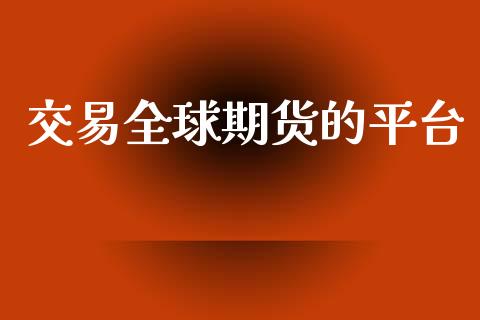 交易全球期货的平台